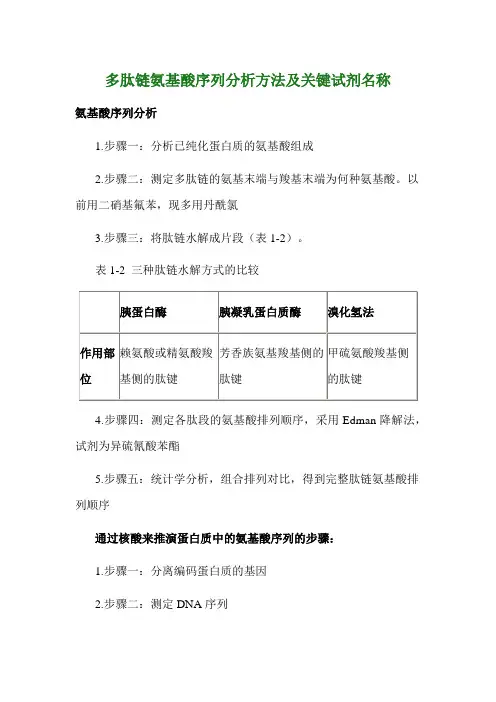 多肽链氨基酸序列分析方法及关键试剂名称

氨基酸序列分析

1.步骤一：分析已纯化蛋白质的氨基酸组成

2.步骤二：测定多肽链的氨基末端与羧基末端为何种氨基酸。以前用二硝基氟苯，现多用丹酰氯

3.步骤三：将肽链水解成片段（表 1-2）。

表 1-2 三种肽链水解方式的比较

| | 胰蛋白酶 | 胰凝乳蛋白质酶 | 溴化氢法 |
|---|---|---|---|
| 作用部位 | 赖氨酸或精氨酸羧基侧的肽键 | 芳香族氨基羧基侧的肽键 | 甲硫氨酸羧基侧的肽键 |

4.步骤四：测定各肽段的氨基酸排列顺序，采用 Edman 降解法，试剂为异硫氰酸苯酯

5.步骤五：统计学分析，组合排列对比，得到完整肽链氨基酸排列顺序

通过核酸来推演蛋白质中的氨基酸序列的步骤：

1.步骤一：分离编码蛋白质的基因

2.步骤二：测定 DNA 序列